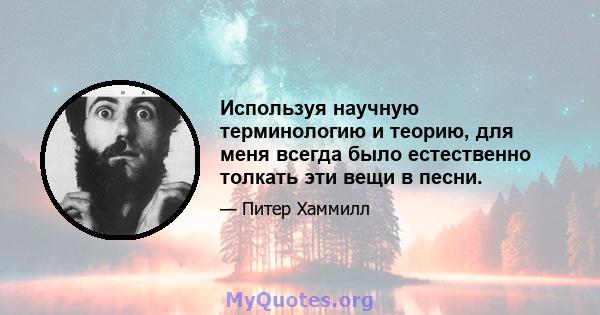 Используя научную терминологию и теорию, для меня всегда было естественно толкать эти вещи в песни.

— Питер Хаммилл

MyQuotes.org